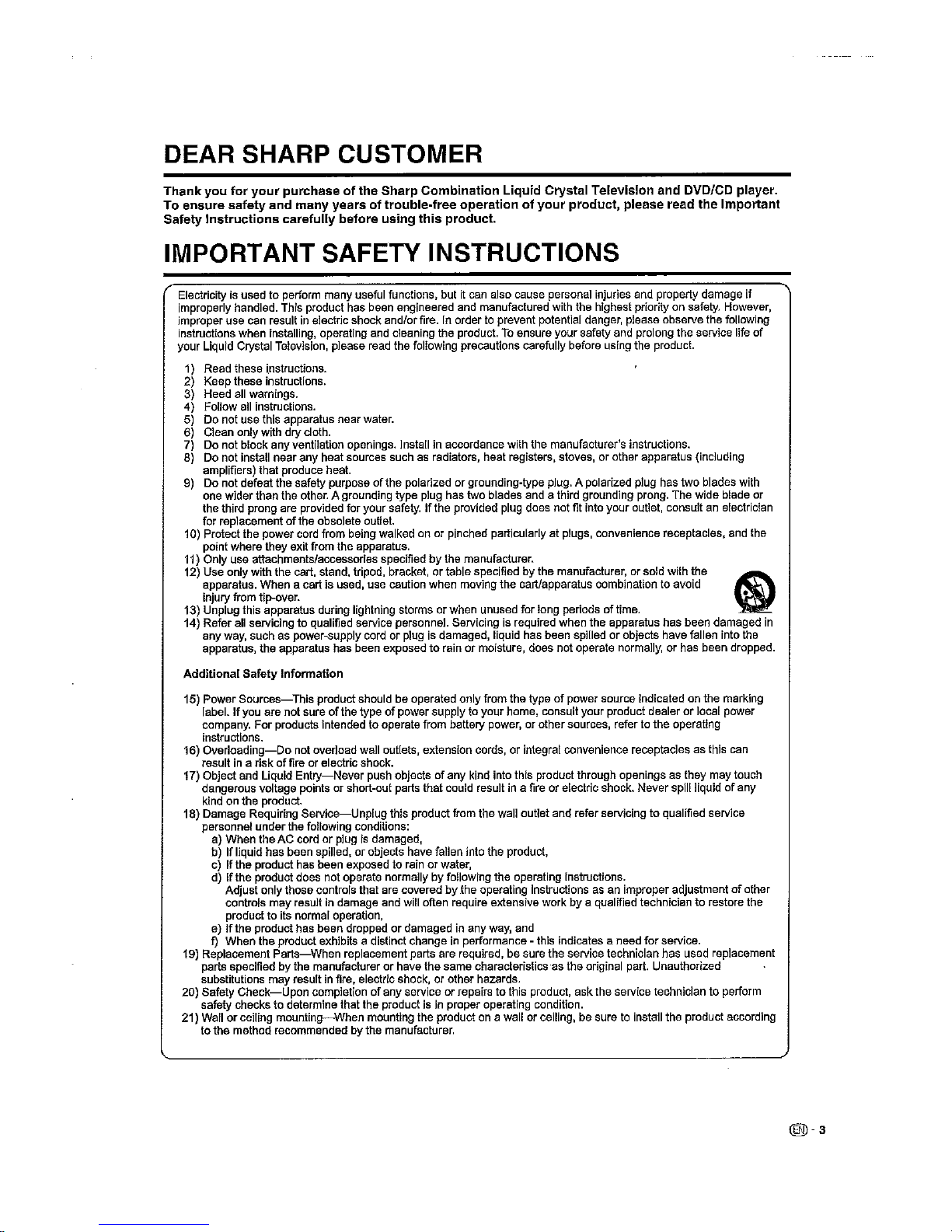 DEAR SHARP CUSTOMER

Thank you for your purchase of the Sharp Combination Liquid Crystal Television and DVD/CD player. To ensure safety and many years of trouble-free operation of your product, please read the Important Safety Instructions carefully before using this product.

IMPORTANT SAFETY INSTRUCTIONS

Electricity is used to perform many useful functions, but it can also cause personal injuries and property damage if improperly handled. This product has been engineered and manufactured with the highest priority on safety. However, improper use can result in electric shock and/or fire. In order to prevent potential danger, please observe the following instructions when installing, operating and cleaning the product. To ensure your safety and prolong the service life of your Liquid Crystal Television, please read the following precautions carefully before using the product.

1) Read these instructions.
2) Keep these instructions.
3) Heed all warnings.
4) Follow all instructions.
5) Do not use this apparatus near water.
6) Clean only with dry cloth.
7) Do not block any ventilation openings. Install in accordance with the manufacturer's instructions.
8) Do not install near any heat sources such as radiators, heat registers, stoves, or other apparatus (including amplifiers) that produce heat.
9) Do not defeat the safety purpose of the polarized or grounding-type plug. A polarized plug has two blades with one wider than the other. A grounding type plug has two blades and a third grounding prong. The wide blade or the third prong are provided for your safety. If the provided plug does not fit into your outlet, consult an electrician for replacement of the obsolete outlet.
10) Protect the power cord from being walked on or pinched particularly at plugs, convenience receptacles, and the point where they exit from the apparatus.
11) Only use attachments/accessories specified by the manufacturer.
12) Use only with the cart, stand, tripod, bracket, or table specified by the manufacturer, or sold with the apparatus. When a cart is used, use caution when moving the cart/apparatus combination to avoid injury from tip-over.
13) Unplug this apparatus during lightning storms or when unused for long periods of time.
14) Refer all servicing to qualified service personnel. Servicing is required when the apparatus has been damaged in any way, such as power-supply cord or plug is damaged, liquid has been spilled or objects have fallen into the apparatus, the apparatus has been exposed to rain or moisture, does not operate normally, or has been dropped.

Additional Safety Information

15) Power Sources—This product should be operated only from the type of power source indicated on the marking label. If you are not sure of the type of power supply to your home, consult your product dealer or local power company. For products intended to operate from battery power, or other sources, refer to the operating instructions.
16) Overloading—Do not overload wall outlets, extension cords, or integral convenience receptacles as this can result in a risk of fire or electric shock.
17) Object and Liquid Entry—Never push objects of any kind into this product through openings as they may touch dangerous voltage points or short-out parts that could result in a fire or electric shock. Never spill liquid of any kind on the product.
18) Damage Requiring Service—Unplug this product from the wall outlet and refer servicing to qualified service personnel under the following conditions:
a) When the AC cord or plug is damaged,
b) If liquid has been spilled, or objects have fallen into the product,
c) If the product has been exposed to rain or water,
d) If the product does not operate normally by following the operating instructions. Adjust only those controls that are covered by the operating instructions as an improper adjustment of other controls may result in damage and will often require extensive work by a qualified technician to restore the product to its normal operation,
e) If the product has been dropped or damaged in any way, and
f) When the product exhibits a distinct change in performance - this indicates a need for service.
19) Replacement Parts—When replacement parts are required, be sure the service technician has used replacement parts specified by the manufacturer or have the same characteristics as the original part. Unauthorized substitutions may result in fire, electric shock, or other hazards.
20) Safety Check—Upon completion of any service or repairs to this product, ask the service technician to perform safety checks to determine that the product is in proper operating condition.
21) Wall or ceiling mounting—When mounting the product on a wall or ceiling, be sure to install the product according to the method recommended by the manufacturer.

EN - 3